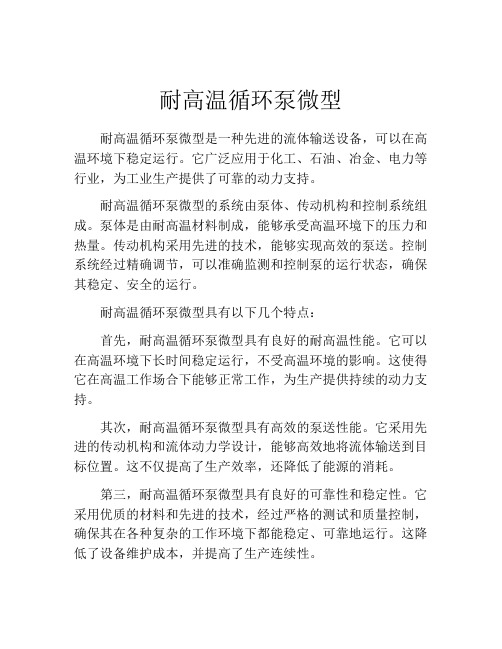 耐高温循环泵微型

耐高温循环泵微型是一种先进的流体输送设备，可以在高温环境下稳定运行。它广泛应用于化工、石油、冶金、电力等行业，为工业生产提供了可靠的动力支持。

耐高温循环泵微型的系统由泵体、传动机构和控制系统组成。泵体是由耐高温材料制成，能够承受高温环境下的压力和热量。传动机构采用先进的技术，能够实现高效的泵送。控制系统经过精确调节，可以准确监测和控制泵的运行状态，确保其稳定、安全的运行。

耐高温循环泵微型具有以下几个特点：

首先，耐高温循环泵微型具有良好的耐高温性能。它可以在高温环境下长时间稳定运行，不受高温环境的影响。这使得它在高温工作场合下能够正常工作，为生产提供持续的动力支持。

其次，耐高温循环泵微型具有高效的泵送性能。它采用先进的传动机构和流体动力学设计，能够高效地将流体输送到目标位置。这不仅提高了生产效率，还降低了能源的消耗。

第三，耐高温循环泵微型具有良好的可靠性和稳定性。它采用优质的材料和先进的技术，经过严格的测试和质量控制，确保其在各种复杂的工作环境下都能稳定、可靠地运行。这降低了设备维护成本，并提高了生产连续性。